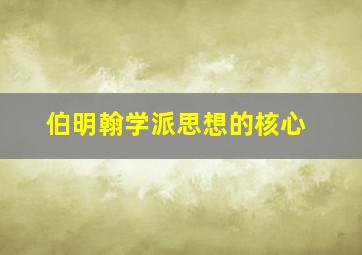 伯明翰学派思想的核心